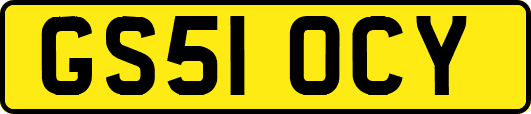 GS51 OCY